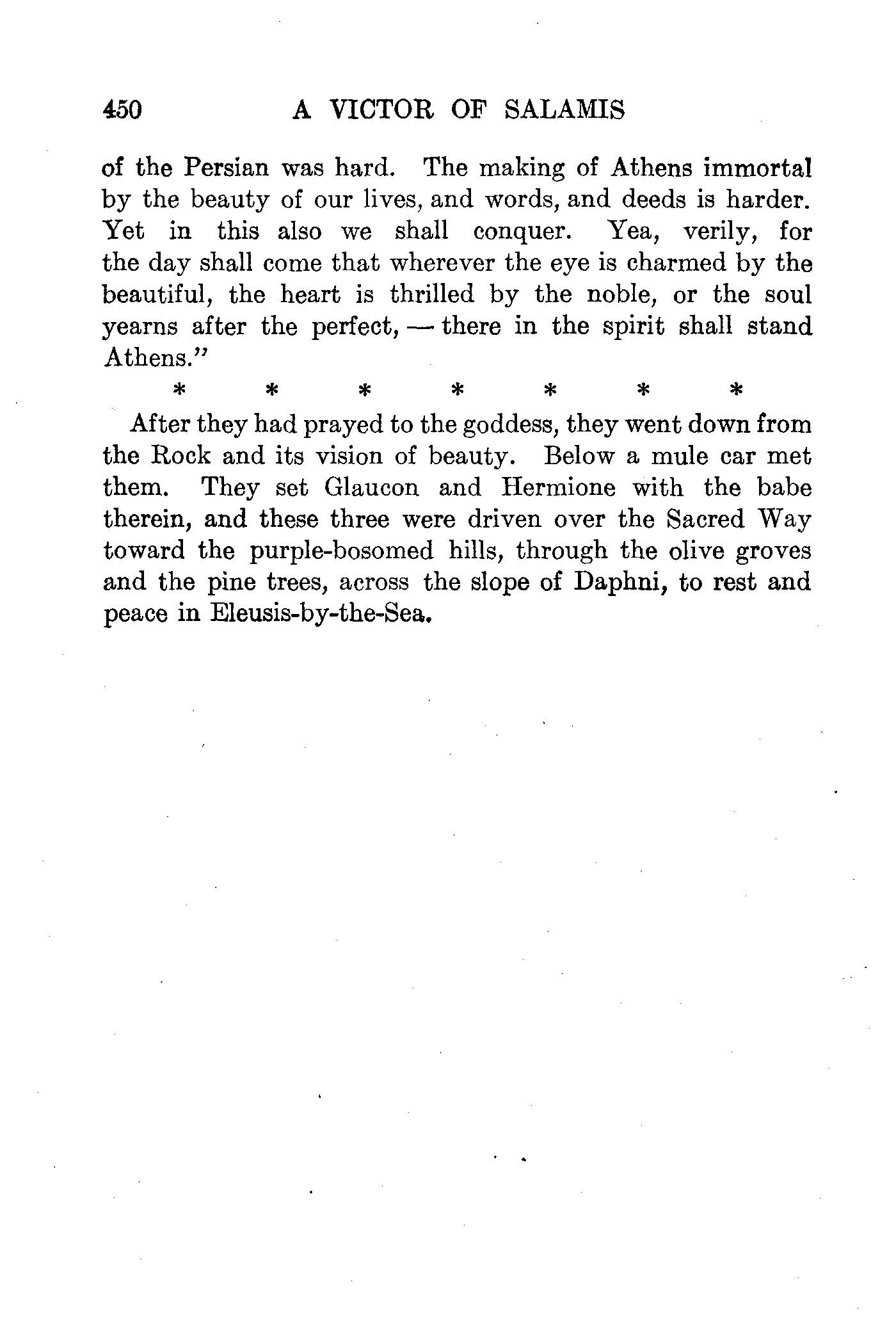 450 A VICTOR OF SALAMIS

of the Persian was hard. The making of Athens immortal by the beauty of our lives, and words, and deeds is harder. Yet in this also we shall conquer. Yea, verily, for the day shall come that wherever the eye is charmed by the beautiful, the heart is thrilled by the noble, or the soul yearns after the perfect, — there in the spirit shall stand Athens."

* * * * * * *

After they had prayed to the goddess, they went down from the Rock and its vision of beauty. Below a mule car met them. They set Glaucon and Hermione with the babe therein, and these three were driven over the Sacred Way toward the purple-bosomed hills, through the olive groves and the pine trees, across the slope of Daphni, to rest and peace in Eleusis-by-the-Sea.